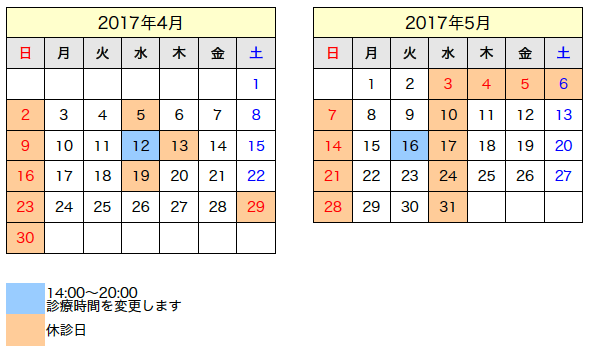 2017年4月

| 日 | 月 | 火 | 水 | 木 | 金 | 土 |
|---|---|---|---|---|---|---|
| | | | | | | 1 |
| 2 | 3 | 4 | 5 | 6 | 7 | 8 |
| 9 | 10 | 11 | 12 | 13 | 14 | 15 |
| 16 | 17 | 18 | 19 | 20 | 21 | 22 |
| 23 | 24 | 25 | 26 | 27 | 28 | 29 |
| 30 | | | | | | |

2017年5月

| 日 | 月 | 火 | 水 | 木 | 金 | 土 |
|---|---|---|---|---|---|---|
| | 1 | 2 | 3 | 4 | 5 | 6 |
| 7 | 8 | 9 | 10 | 11 | 12 | 13 |
| 14 | 15 | 16 | 17 | 18 | 19 | 20 |
| 21 | 22 | 23 | 24 | 25 | 26 | 27 |
| 28 | 29 | 30 | 31 | | | |

14:00～20:00
診療時間を変更します

休診日